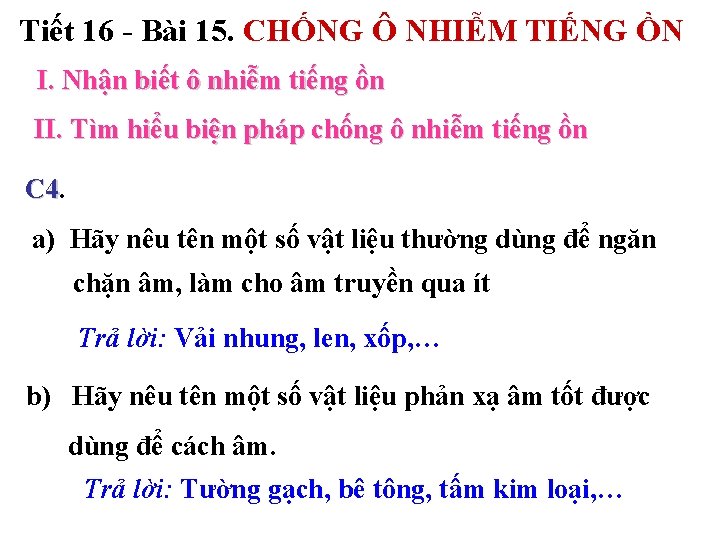 Tiết 16 - Bài 15. CHỐNG Ô NHIỄM TIẾNG ỒN

I. Nhận biết ô nhiễm tiếng ồn

II. Tìm hiểu biện pháp chống ô nhiễm tiếng ồn

C4.

a) Hãy nêu tên một số vật liệu thường dùng để ngăn chặn âm, làm cho âm truyền qua ít

Trả lời: Vải nhung, len, xốp,…

b) Hãy nêu tên một số vật liệu phản xạ âm tốt được dùng để cách âm.

Trả lời: Tường gạch, bê tông, tấm kim loại,…